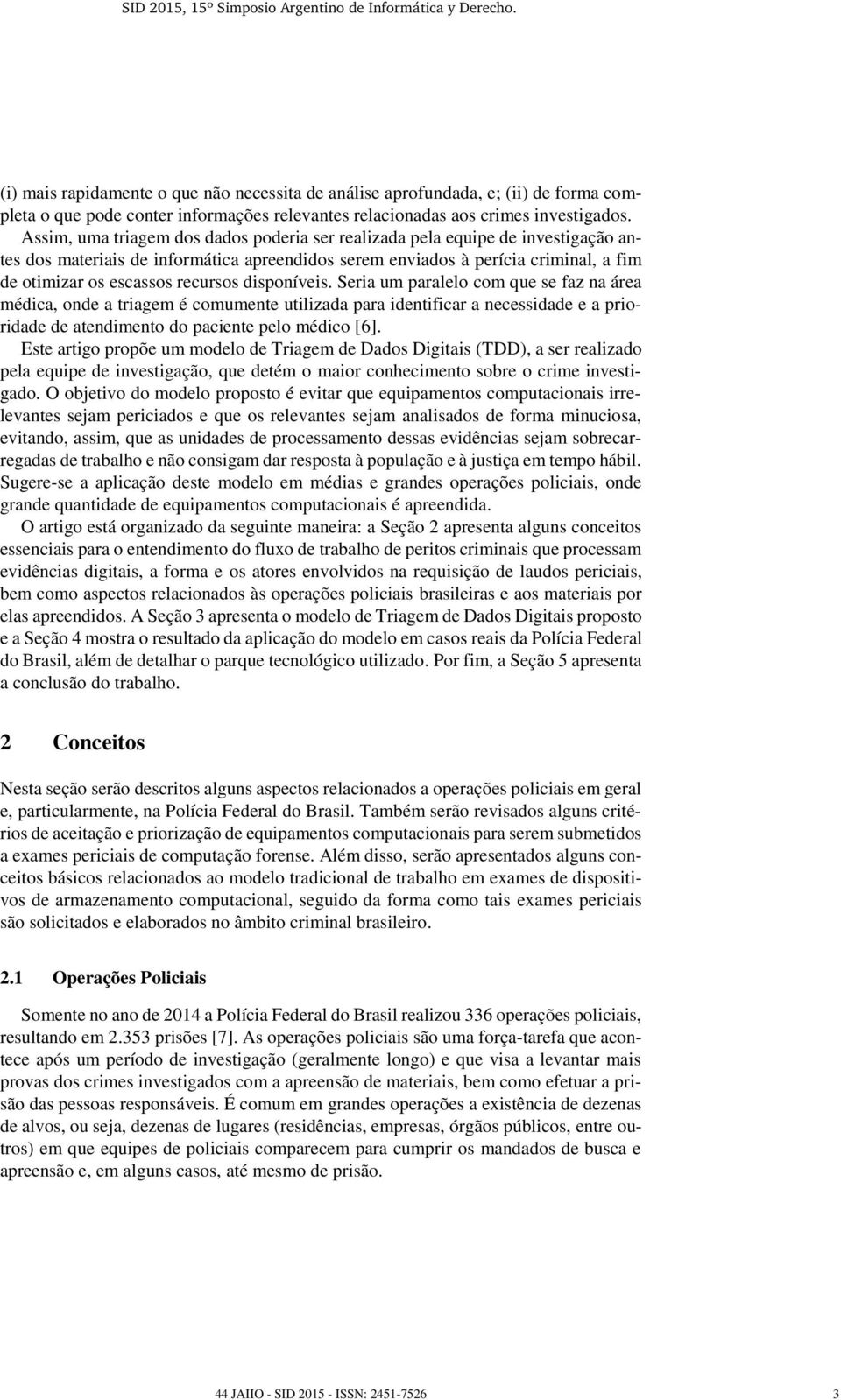 SID 2015, 15º Simposio Argentino de Informática y Derecho.

(i) mais rapidamente o que não necessita de análise aprofundada, e; (ii) de forma completa o que pode conter informações relevantes relacionadas aos crimes investigados. Assim, uma triagem dos dados poderia ser realizada pela equipe de investigação antes dos materiais de informática apreendidos serem enviados à perícia criminal, a fim de otimizar os escassos recursos disponíveis. Seria um paralelo com que se faz na área médica, onde a triagem é comumente utilizada para identificar a necessidade e a prioridade de atendimento do paciente pelo médico [6].

Este artigo propõe um modelo de Triagem de Dados Digitais (TDD), a ser realizado pela equipe de investigação, que detém o maior conhecimento sobre o crime investigado. O objetivo do modelo proposto é evitar que equipamentos computacionais irrelevantes sejam periciados e que os relevantes sejam analisados de forma minuciosa, evitando, assim, que as unidades de processamento dessas evidências sejam sobrecarregadas de trabalho e não consigam dar resposta à população e à justiça em tempo hábil. Sugere-se a aplicação deste modelo em médias e grandes operações policiais, onde grande quantidade de equipamentos computacionais é apreendida.

O artigo está organizado da seguinte maneira: a Seção 2 apresenta alguns conceitos essenciais para o entendimento do fluxo de trabalho de peritos criminais que processam evidências digitais, a forma e os atores envolvidos na requisição de laudos periciais, bem como aspectos relacionados às operações policiais brasileiras e aos materiais por elas apreendidos. A Seção 3 apresenta o modelo de Triagem de Dados Digitais proposto e a Seção 4 mostra o resultado da aplicação do modelo em casos reais da Polícia Federal do Brasil, além de detalhar o parque tecnológico utilizado. Por fim, a Seção 5 apresenta a conclusão do trabalho.

2 Conceitos

Nesta seção serão descritos alguns aspectos relacionados a operações policiais em geral e, particularmente, na Polícia Federal do Brasil. Também serão revisados alguns critérios de aceitação e priorização de equipamentos computacionais para serem submetidos a exames periciais de computação forense. Além disso, serão apresentados alguns conceitos básicos relacionados ao modelo tradicional de trabalho em exames de dispositivos de armazenamento computacional, seguido da forma como tais exames periciais são solicitados e elaborados no âmbito criminal brasileiro.

2.1 Operações Policiais

Somente no ano de 2014 a Polícia Federal do Brasil realizou 336 operações policiais, resultando em 2.353 prisões [7]. As operações policiais são uma força-tarefa que acontece após um período de investigação (geralmente longo) e que visa a levantar mais provas dos crimes investigados com a apreensão de materiais, bem como efetuar a prisão das pessoas responsáveis. É comum em grandes operações a existência de dezenas de alvos, ou seja, dezenas de lugares (residências, empresas, órgãos públicos, entre outros) em que equipes de policiais comparecem para cumprir os mandados de busca e apreensão e, em alguns casos, até mesmo de prisão.

44 JAIIO - SID 2015 - ISSN: 2451-7526 3